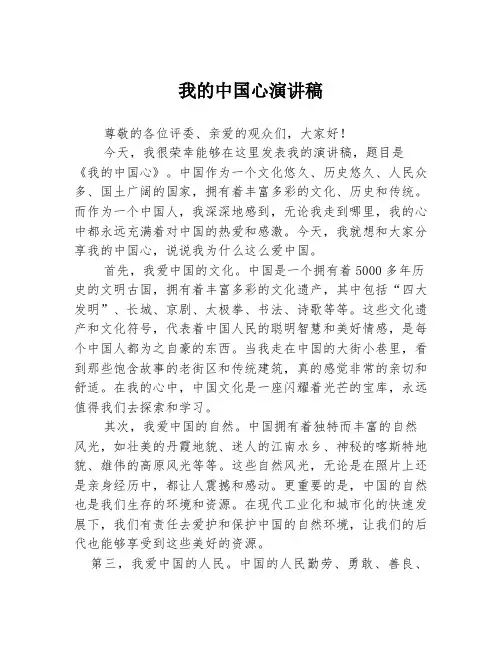 我的中国心演讲稿

尊敬的各位评委、亲爱的观众们，大家好！

今天，我很荣幸能够在这里发表我的演讲稿，题目是《我的中国心》。中国作为一个文化悠久、历史悠久、人民众多、国土广阔的国家，拥有着丰富多彩的文化、历史和传统。而作为一个中国人，我深深地感到，无论我走到哪里，我的心中都永远充满着对中国的热爱和感激。今天，我就想和大家分享我的中国心，说说我为什么这么爱中国。

首先，我爱中国的文化。中国是一个拥有着5000多年历史的文明古国，拥有着丰富多彩的文化遗产，其中包括“四大发明”、长城、京剧、太极拳、书法、诗歌等等。这些文化遗产和文化符号，代表着中国人民的聪明智慧和美好情感，是每个中国人都为之自豪的东西。当我走在中国的大街小巷里，看到那些饱含故事的老街区和传统建筑，真的感觉非常的亲切和舒适。在我的心中，中国文化是一座闪耀着光芒的宝库，永远值得我们去探索和学习。

其次，我爱中国的自然。中国拥有着独特而丰富的自然风光，如壮美的丹霞地貌、迷人的江南水乡、神秘的喀斯特地貌、雄伟的高原风光等等。这些自然风光，无论是在照片上还是亲身经历中，都让人震撼和感动。更重要的是，中国的自然也是我们生存的环境和资源。在现代工业化和城市化的快速发展下，我们有责任去爱护和保护中国的自然环境，让我们的后代也能够享受到这些美好的资源。

第三，我爱中国的人民。中国的人民勤劳、勇敢、善良、